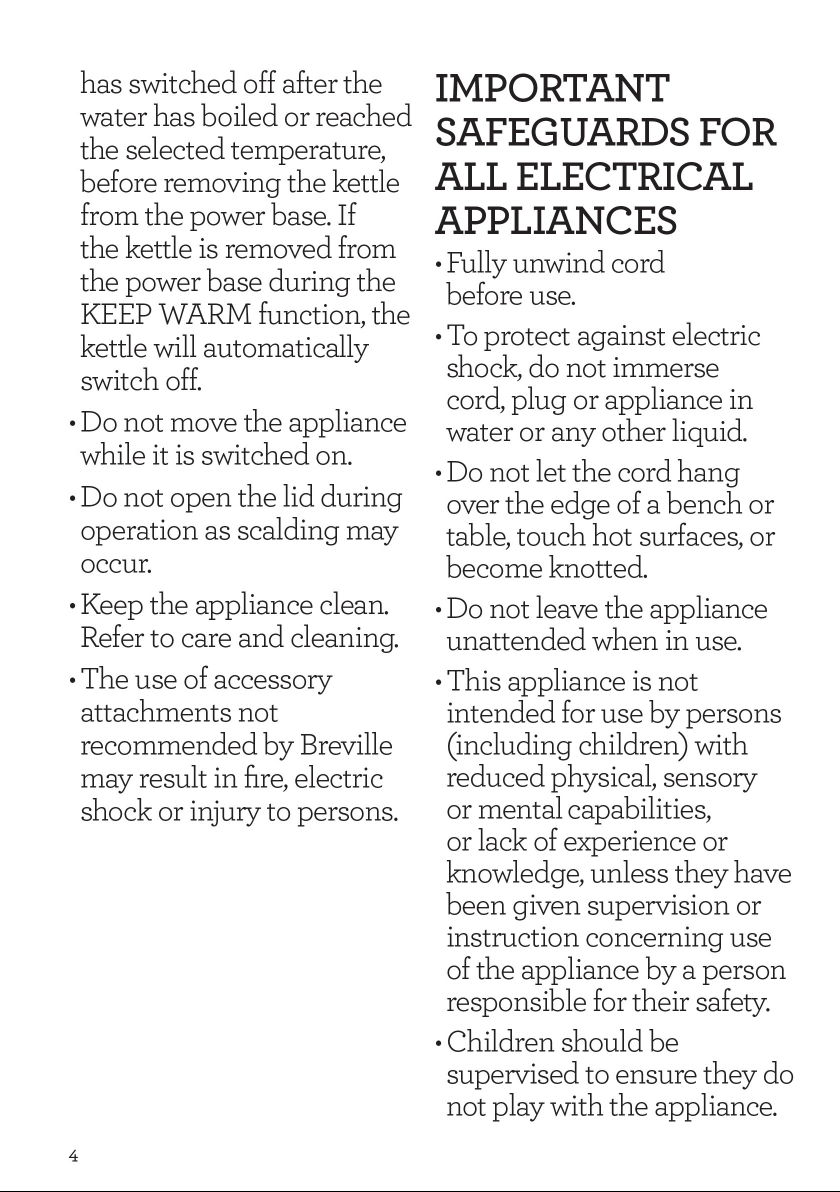 has switched off after the water has boiled or reached the selected temperature, before removing the kettle from the power base. If the kettle is removed from the power base during the KEEP WARM function, the kettle will automatically switch off.

• Do not move the appliance while it is switched on.

• Do not open the lid during operation as scalding may occur.

• Keep the appliance clean. Refer to care and cleaning.

• The use of accessory attachments not recommended by Breville may result in fire, electric shock or injury to persons.

IMPORTANT SAFEGUARDS FOR ALL ELECTRICAL APPLIANCES

• Fully unwind cord before use.

• To protect against electric shock, do not immerse cord, plug or appliance in water or any other liquid.

• Do not let the cord hang over the edge of a bench or table, touch hot surfaces, or become knotted.

• Do not leave the appliance unattended when in use.

• This appliance is not intended for use by persons (including children) with reduced physical, sensory or mental capabilities, or lack of experience or knowledge, unless they have been given supervision or instruction concerning use of the appliance by a person responsible for their safety.

• Children should be supervised to ensure they do not play with the appliance.

4